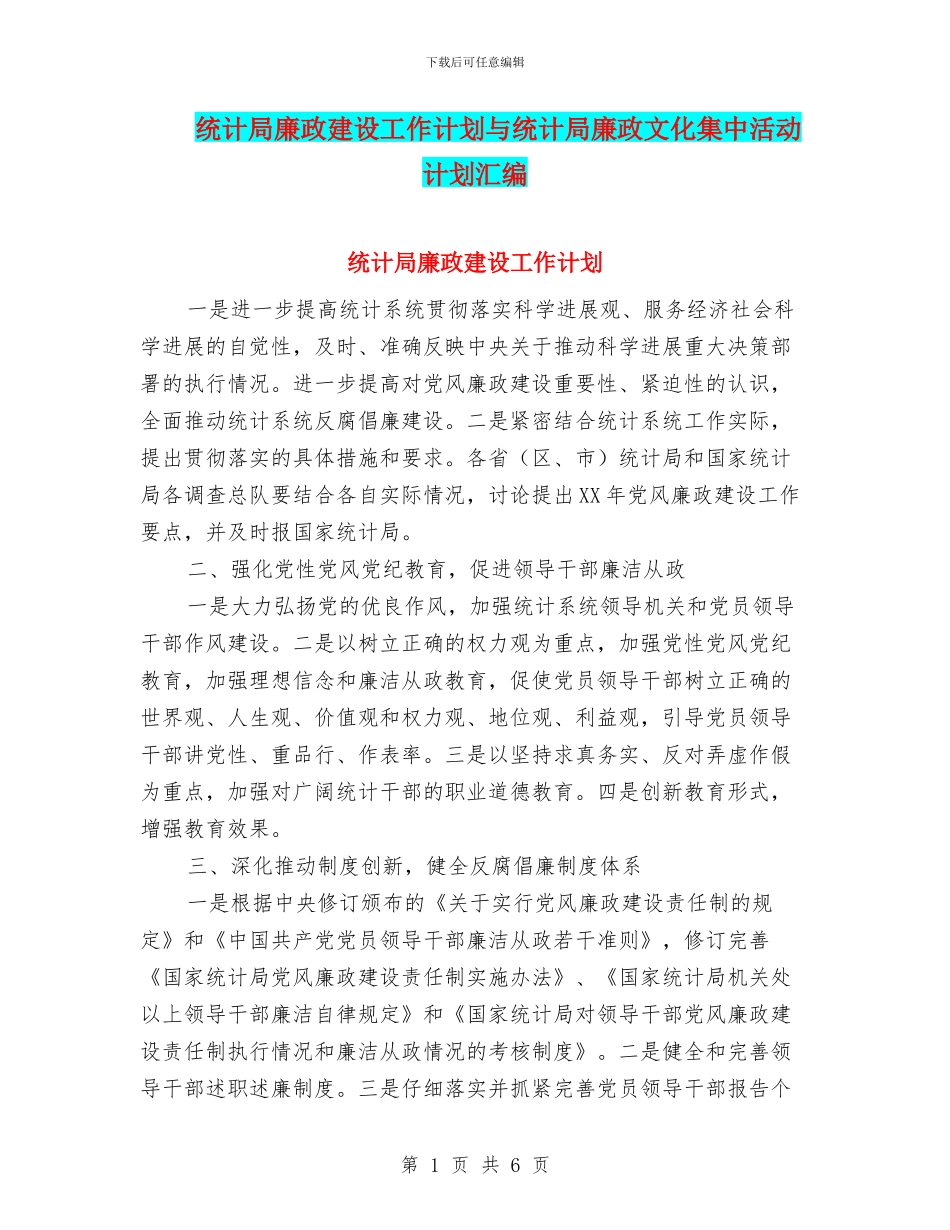 下载后可任意编辑

统计局廉政建设工作计划与统计局廉政文化集中活动计划汇编

统计局廉政建设工作计划

一是进一步提高统计系统贯彻落实科学进展观、服务经济社会科学进展的自觉性，及时、准确反映中央关于推动科学进展重大决策部署的执行情况。进一步提高对党风廉政建设重要性、紧迫性的认识，全面推动统计系统反腐倡廉建设。二是紧密结合统计系统工作实际，提出贯彻落实的具体措施和要求。各省（区、市）统计局和国家统计局各调查总队要结合各自实际情况，讨论提出XX年党风廉政建设工作要点，并及时报国家统计局。

二、强化党性党风党纪教育，促进领导干部廉洁从政

一是大力弘扬党的优良作风，加强统计系统领导机关和党员领导干部作风建设。二是以树立正确的权力观为重点，加强党性党风党纪教育，加强理想信念和廉洁从政教育，促使党员领导干部树立正确的世界观、人生观、价值观和权力观、地位观、利益观，引导党员领导干部讲党性、重品行、作表率。三是以坚持求真务实、反对弄虚作假为重点，加强对广阔统计干部的职业道德教育。四是创新教育形式，增强教育效果。

三、深化推动制度创新，健全反腐倡廉制度体系

一是根据中央修订颁布的《关于实行党风廉政建设责任制的规定》和《中国共产党党员领导干部廉洁从政若干准则》，修订完善《国家统计局党风廉政建设责任制实施办法》、《国家统计局机关处以上领导干部廉洁自律规定》和《国家统计局对领导干部党风廉政建设责任制执行情况和廉洁从政情况的考核制度》。二是健全和完善领导干部述职述廉制度。三是仔细落实并抓紧完善党员领导干部报告个

第 1 页 共 6 页